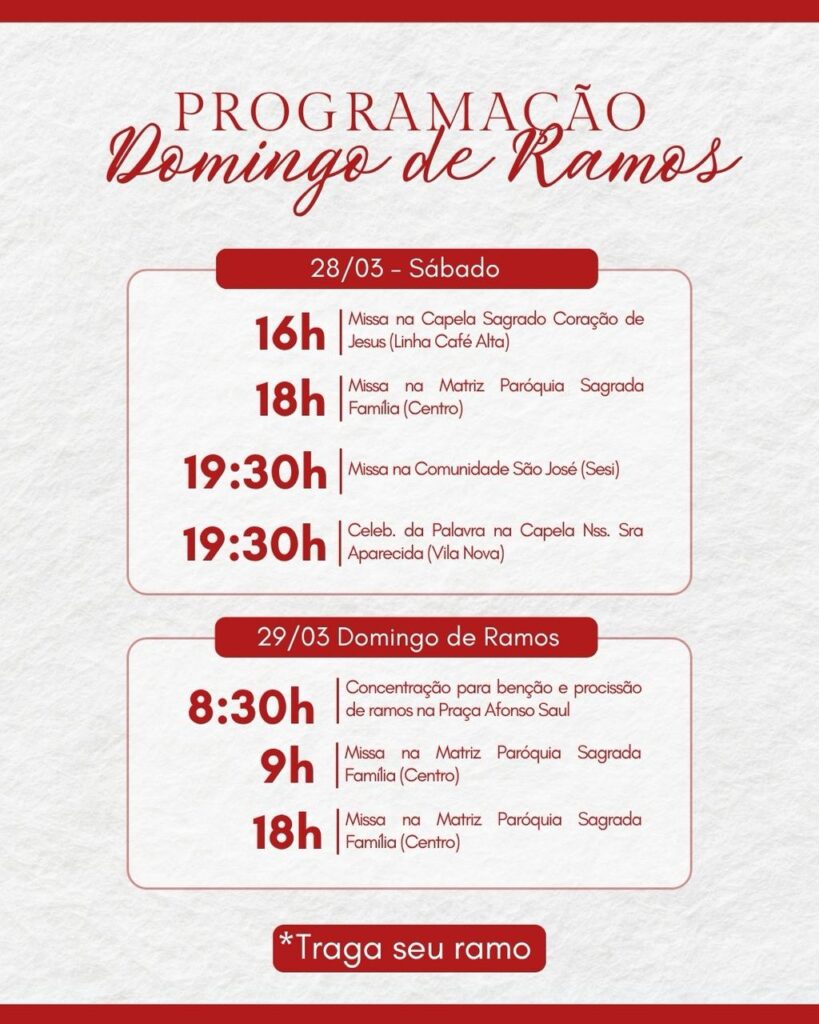 PROGRAMAÇÃO
Domingo de Ramos

28/03 - Sábado

16h | Missa na Capela Sagrado Coração de Jesus (Linha Café Alta)

18h | Missa na Matriz Paróquia Sagrada Família (Centro)

19:30h | Missa na Comunidade São José (Sesi)

19:30h | Celeb. da Palavra na Capela Nss. Sra Aparecida (Vila Nova)

29/03 Domingo de Ramos

8:30h | Concentração para benção e procissão de ramos na Praça Afonso Saul

9h | Missa na Matriz Paróquia Sagrada Família (Centro)

18h | Missa na Matriz Paróquia Sagrada Família (Centro)

*Traga seu ramo